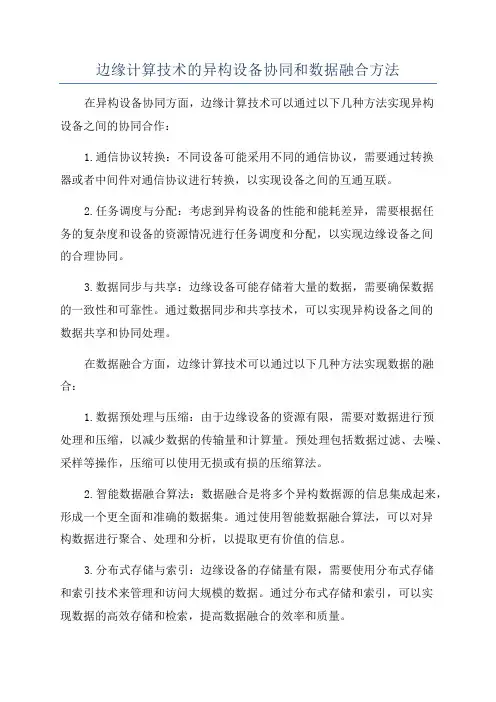 边缘计算技术的异构设备协同和数据融合方法

在异构设备协同方面，边缘计算技术可以通过以下几种方法实现异构设备之间的协同合作：

1.通信协议转换：不同设备可能采用不同的通信协议，需要通过转换器或者中间件对通信协议进行转换，以实现设备之间的互通互联。

2.任务调度与分配：考虑到异构设备的性能和能耗差异，需要根据任务的复杂度和设备的资源情况进行任务调度和分配，以实现边缘设备之间的合理协同。

3.数据同步与共享：边缘设备可能存储着大量的数据，需要确保数据的一致性和可靠性。通过数据同步和共享技术，可以实现异构设备之间的数据共享和协同处理。

在数据融合方面，边缘计算技术可以通过以下几种方法实现数据的融合：

1.数据预处理与压缩：由于边缘设备的资源有限，需要对数据进行预处理和压缩，以减少数据的传输量和计算量。预处理包括数据过滤、去噪、采样等操作，压缩可以使用无损或有损的压缩算法。

2.智能数据融合算法：数据融合是将多个异构数据源的信息集成起来，形成一个更全面和准确的数据集。通过使用智能数据融合算法，可以对异构数据进行聚合、处理和分析，以提取更有价值的信息。

3.分布式存储与索引：边缘设备的存储量有限，需要使用分布式存储和索引技术来管理和访问大规模的数据。通过分布式存储和索引，可以实现数据的高效存储和检索，提高数据融合的效率和质量。